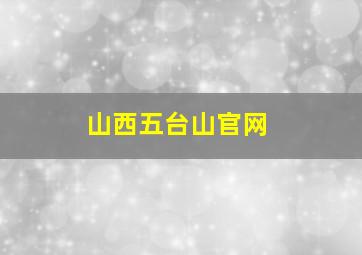 山西五台山官网